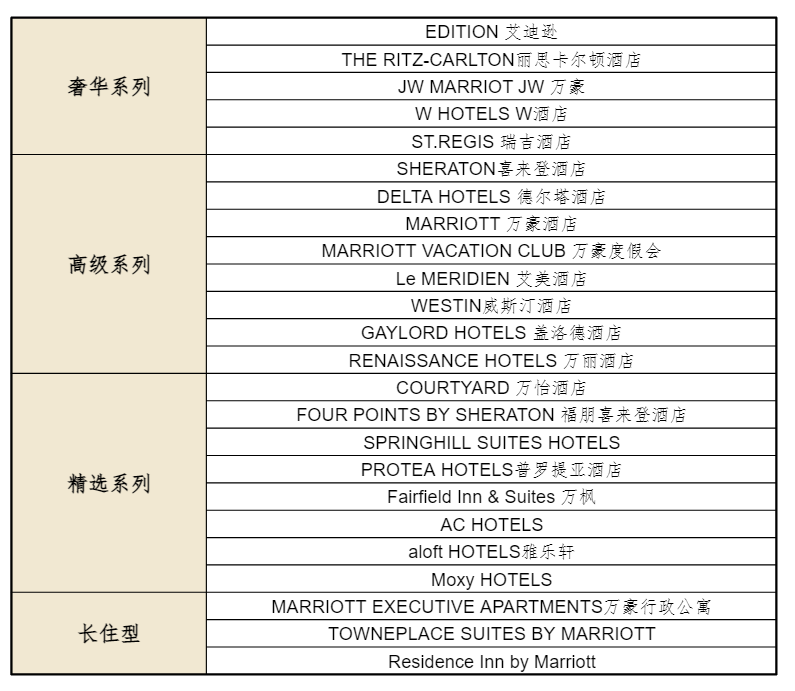 | | |
|---|---|
| 奢华系列 | EDITION 艾迪逊 |
| | THE RITZ-CARLTON丽思卡尔顿酒店 |
| | JW MARRIOT JW 万豪 |
| | W HOTELS W酒店 |
| | ST.REGIS 瑞吉酒店 |
| 高级系列 | SHERATON喜来登酒店 |
| | DELTA HOTELS 德尔塔酒店 |
| | MARRIOTT 万豪酒店 |
| | MARRIOTT VACATION CLUB 万豪度假会 |
| | Le MERIDIEN 艾美酒店 |
| | WESTIN威斯汀酒店 |
| | GAYLORD HOTELS 盖洛德酒店 |
| | RENAISSANCE HOTELS 万丽酒店 |
| 精选系列 | COURTYARD 万怡酒店 |
| | FOUR POINTS BY SHERATON 福朋喜来登酒店 |
| | SPRINGHILL SUITES HOTELS |
| | PROTEA HOTELS普罗提亚酒店 |
| | Fairfield Inn & Suites 万枫 |
| | AC HOTELS |
| | aloft HOTELS雅乐轩 |
| | Moxy HOTELS |
| 长住型 | MARRIOTT EXECUTIVE APARTMENTS万豪行政公寓 |
| | TOWNEPLACE SUITES BY MARRIOTT |
| | Residence Inn by Marriott |